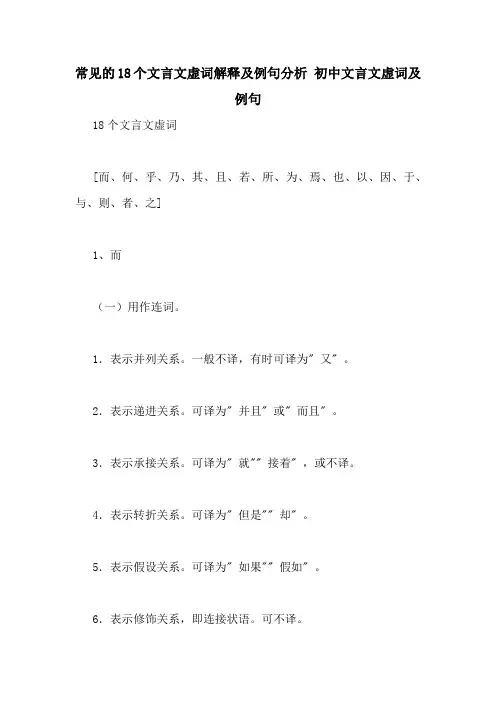 常见的18个文言文虚词解释及例句分析 初中文言文虚词及例句

18个文言文虚词

[而、何、乎、乃、其、且、若、所、为、焉、也、以、因、于、与、则、者、之]

1、而

（一）用作连词。

1. 表示并列关系。一般不译，有时可译为"又"。

2. 表示递进关系。可译为"并且"或"而且"。

3. 表示承接关系。可译为"就""接着"，或不译。

4. 表示转折关系。可译为"但是""却"。

5. 表示假设关系。可译为"如果""假如"。

6. 表示修饰关系，即连接状语。可不译。